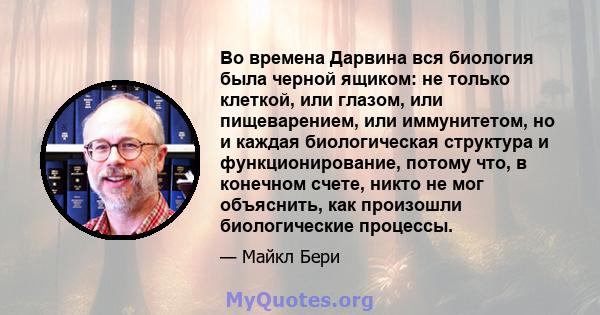 Во времена Дарвина вся биология была черной ящиком: не только клеткой, или глазом, или пищеварением, или иммунитетом, но и каждая биологическая структура и функционирование, потому что, в конечном счете, никто не мог объяснить, как произошли биологические процессы.

— Майкл Бери

MyQuotes.org